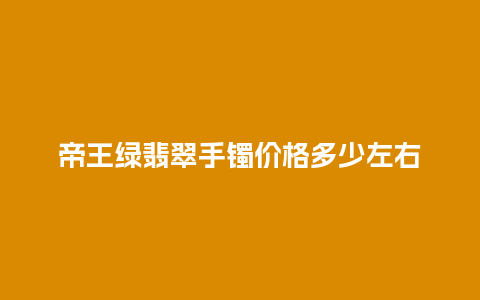 帝王绿翡翠手镯价格多少左右